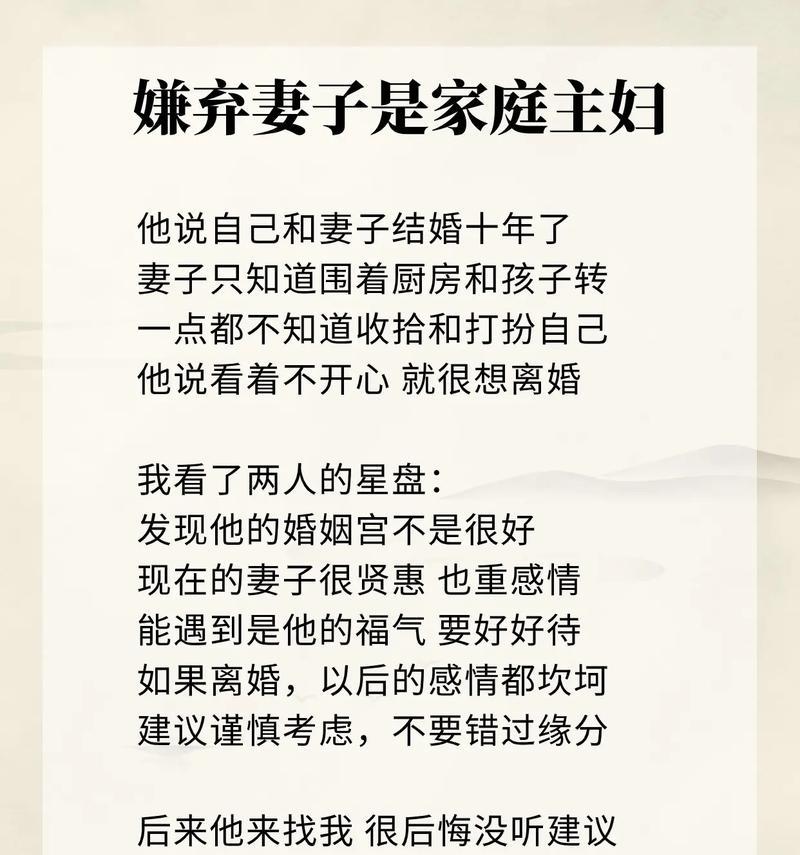 嫌弃妻子是家庭主妇

他说自己和妻子结婚十年了
妻子只知道围着厨房和孩子转
一点都不知道收拾和打扮自己
他说看着不开心 就很想离婚

我看了两人的星盘：
发现他的婚姻宫不是很好
现在的妻子很贤惠 也重感情
能遇到是他的福气 要好好待
如果离婚，以后的感情都坎坷
建议谨慎考虑，不要错过缘分

后来他来找我 很后悔没听建议